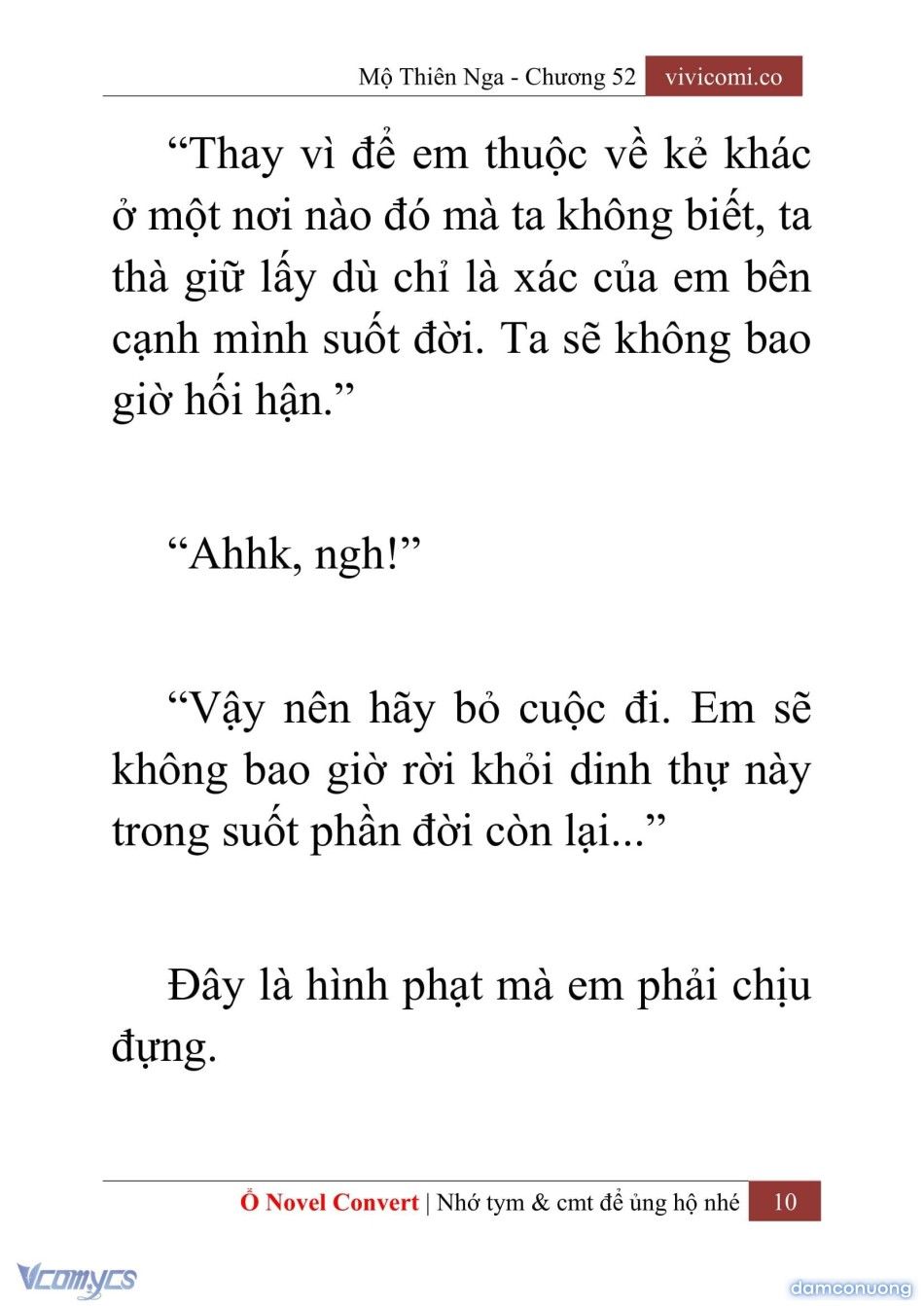 Mộ Thiên Nga - Chương 52 vivicomi.co

“Thay vì để em thuộc về kẻ khác ở một nơi nào đó mà ta không biết, ta thà giữ lấy dù chỉ là xác của em bên cạnh mình suốt đời. Ta sẽ không bao giờ hối hận.”

“Ahhk, ngh!”

“Vậy nên hãy bỏ cuộc đi. Em sẽ không bao giờ rời khỏi dinh thự này trong suốt phần đời còn lại...”

Đây là hình phạt mà em phải chịu đựng.

Ổ Novel Convert | Nhớ tym & cmt để ủng hộ nhé 10

Vcomycs

damconuong